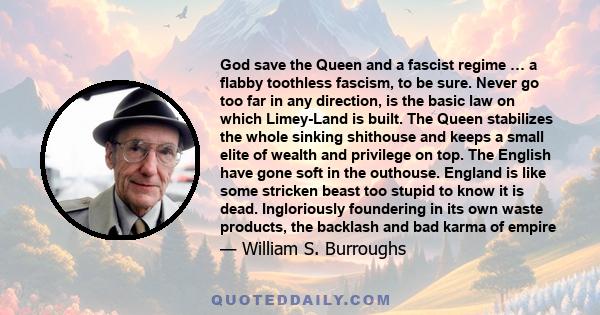 God save the Queen and a fascist regime … a flabby toothless fascism, to be sure. Never go too far in any direction, is the basic law on which Limey-Land is built. The Queen stabilizes the whole sinking shithouse and keeps a small elite of wealth and privilege on top. The English have gone soft in the outhouse. England is like some stricken beast too stupid to know it is dead. Ingloriously foundering in its own waste products, the backlash and bad karma of empire

— William S. Burroughs

QUOTEDDAILY.COM